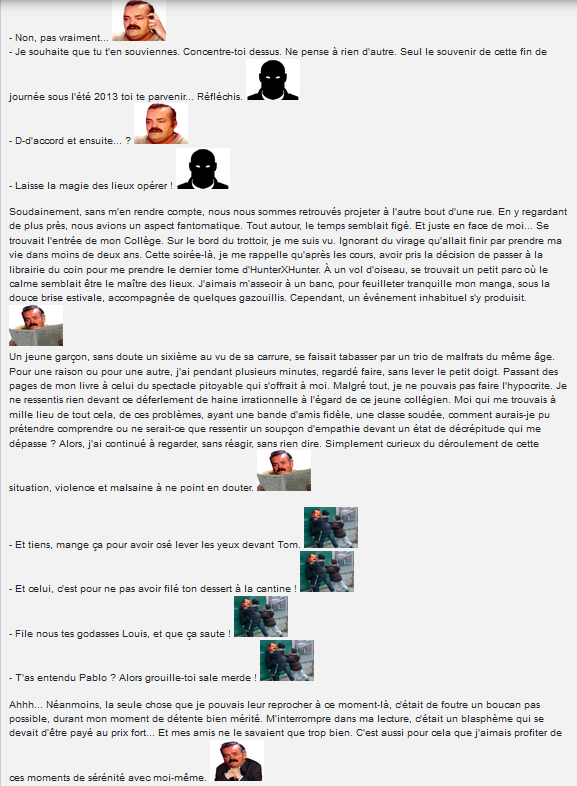 - Non, pas vraiment...
- Je souhaite que tu t'en souviennes. Concentre-toi dessus. Ne pense à rien d'autre. Seul le souvenir de cette fin de journée sous l'été 2013 toi te parvenir... Réfléchis.

- D-d'accord et ensuite... ?

- Laisse la magie des lieux opérer !

Soudainement, sans m'en rendre compte, nous nous sommes retrouvés projeter à l'autre bout d'une rue. En y regardant de plus près, nous avions un aspect fantomatique. Tout autour, le temps semblait figé. Et juste en face de moi... Se trouvait l'entrée de mon Collège. Sur le bord du trottoir, je me suis vu. Ignorant du virage qu'allait finir par prendre ma vie dans moins de deux ans. Cette soirée-là, je me rappelle qu'après les cours, avoir pris la décision de passer à la librairie du coin pour me prendre le dernier tome d'HunterXHunter. À un vol d'oiseau, se trouvait un petit parc où le calme semblait être le maître des lieux. J'aimais m'asseoir à un banc, pour feuilleter tranquille mon manga, sous la douce brise estivale, accompagnée de quelques gazouillis. Cependant, un événement inhabituel s'y produisit.

Un jeune garçon, sans doute un sixième au vu de sa carrure, se faisait tabasser par un trio de malfrats du même âge. Pour une raison ou pour une autre, j'ai pendant plusieurs minutes, regardé faire, sans lever le petit doigt. Passant des pages de mon livre à celui du spectacle pitoyable qui s'offrait à moi. Malgré tout, je ne pouvais pas faire l'hypocrite. Je ne ressentis rien devant ce déferlement de haine irrationnelle à l'égard de ce jeune collégien. Moi qui me trouvais à mille lieu de tout cela, de ces problèmes, ayant une bande d'amis fidèle, une classe soudée, comment aurais-je pu prétendre comprendre ou ne serait-ce que ressentir un soupçon d'empathie devant un état de décrépitude qui me dépasse ? Alors, j'ai continué à regarder, sans réagir, sans rien dire. Simplement curieux du déroulement de cette situation, violence et malsaine à ne point en douter.

- Et tiens, mange ça pour avoir osé lever les yeux devant Tom.

- Et celui, c'est pour ne pas avoir filé ton dessert à la cantine !

- File nous tes godasses Louis, et que ça saute !

- T'as entendu Pablo ? Alors grouille-toi sale merde !

Ahhh... Néanmoins, la seule chose que je pouvais leur reprocher à ce moment-là, c'était de foutre un boucan pas possible, durant mon moment de détente bien mérité. M'interrompre dans ma lecture, c'était un blasphème qui se devait d'être payé au prix fort... Et mes amis ne le savaient que trop bien. C'est aussi pour cela que j'aimais profiter de ces moments de sérénité avec moi-même.